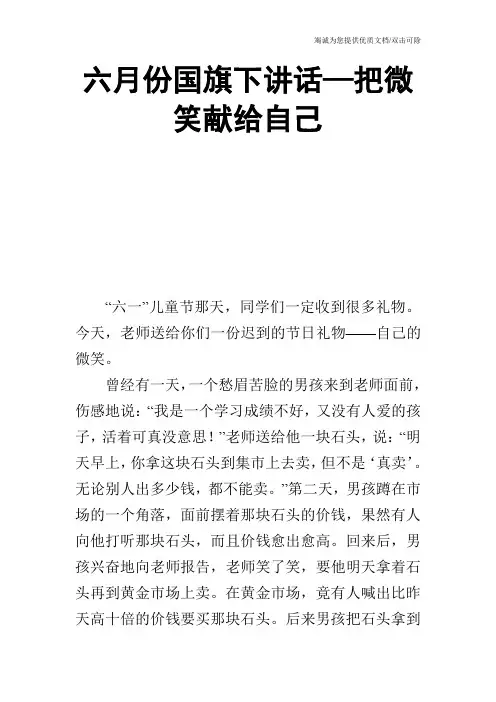 竭诚为您提供优质文档/双击可除

六月份国旗下讲话—把微笑献给自己

“六一”儿童节那天，同学们一定收到很多礼物。今天，老师送给你们一份迟到的节日礼物——自己的微笑。

曾经有一天，一个愁眉苦脸的男孩来到老师面前，伤感地说：“我是一个学习成绩不好，又没有人爱的孩子，活着可真没意思！”老师送给他一块石头，说：“明天早上，你拿这块石头到集市上去卖，但不是‘真卖’。无论别人出多少钱，都不能卖。”第二天，男孩蹲在市场的一个角落，面前摆着那块石头的价钱，果然有人向他打听那块石头，而且价钱愈出愈高。回来后，男孩兴奋地向老师报告，老师笑了笑，要他明天拿着石头再到黄金市场上卖。在黄金市场，竟有人喊出比昨天高十倍的价钱要买那块石头。后来男孩把石头拿到